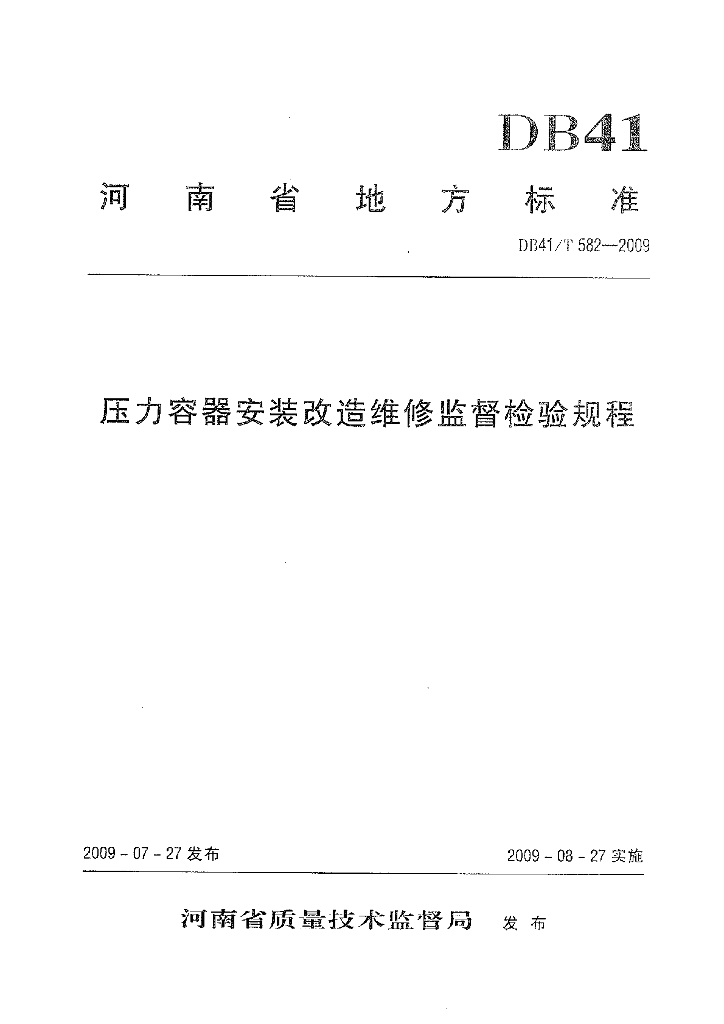 DB41

河南省地方标准

DB41/T 582—2009

压力容器安装改造维修监督检验规程

2009 - 07 - 27 发布

2009 - 08 - 27 实施

河南省质量技术监督局 发布